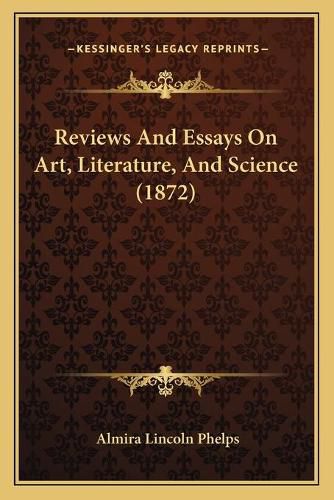 —KESSINGER'S LEGACY REPRINTS—

Reviews And Essays On Art, Literature, And Science (1872)

Almira Lincoln Phelps